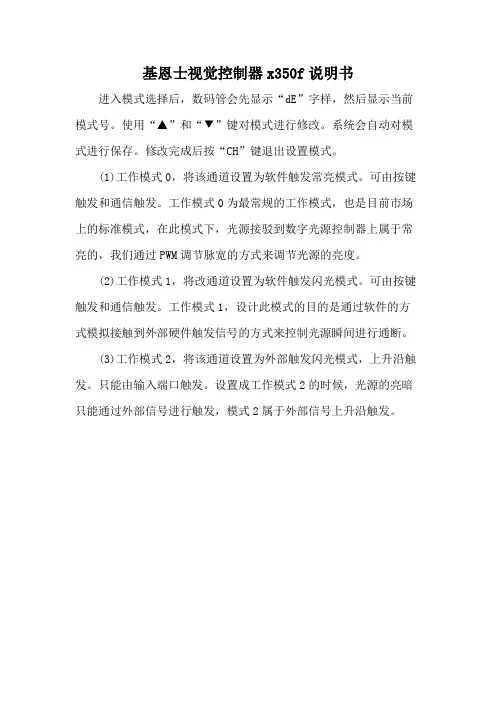 基恩士视觉控制器 x350f 说明书

进入模式选择后，数码管会先显示“dE”字样，然后显示当前模式号。使用“▲”和“▼”键对模式进行修改。系统会自动对模式进行保存。修改完成后按“CH”键退出设置模式。

(1)工作模式 0，将该通道设置为软件触发常亮模式。可由按键触发和通信触发。工作模式 0 为最常规的工作模式，也是目前市场上的标准模式，在此模式下，光源接驳到数字光源控制器上属于常亮的，我们通过 PWM 调节脉宽的方式来调节光源的亮度。

(2)工作模式 1，将改通道设置为软件触发闪光模式。可由按键触发和通信触发。工作模式 1，设计此模式的目的是通过软件的方式模拟接触到外部硬件触发信号的方式来控制光源瞬间进行通断。

(3)工作模式 2，将该通道设置为外部触发闪光模式，上升沿触发。只能由输入端口触发。设置成工作模式 2 的时候，光源的亮暗只能通过外部信号进行触发，模式 2 属于外部信号上升沿触发。